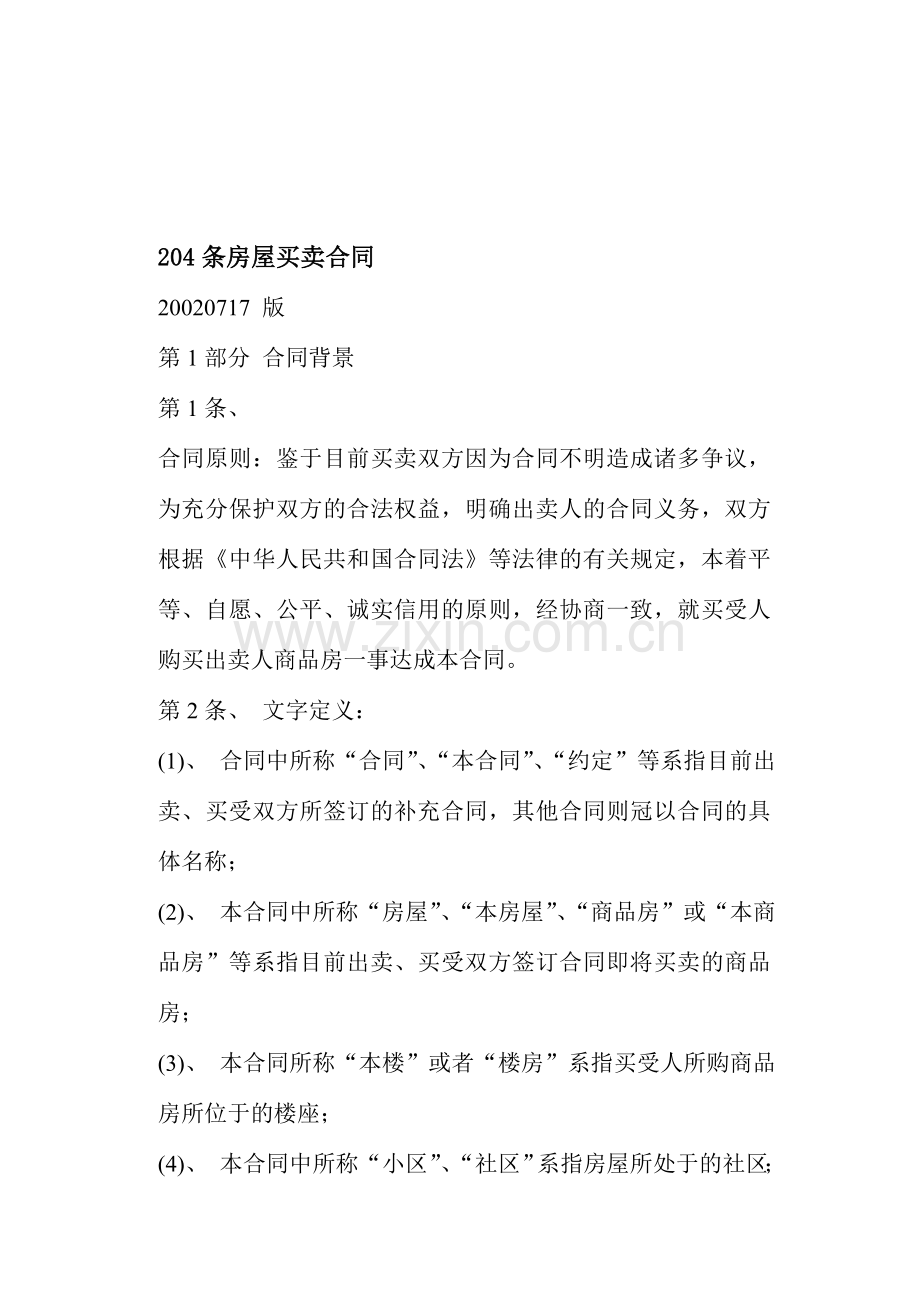 204条房屋买卖合同

20020717 版

第1部分 合同背景

第1条、

合同原则：鉴于目前买卖双方因为合同不明造成诸多争议，为充分保护双方的合法权益，明确出卖人的合同义务，双方根据《中华人民共和国合同法》等法律的有关规定，本着平等、自愿、公平、诚实信用的原则，经协商一致，就买受人购买出卖人商品房一事达成本合同。

第2条、 文字定义：

(1)、 合同中所称“合同”、“本合同”、“约定”等系指目前出卖、买受双方所签订的补充合同，其他合同则冠以合同的具体名称；

(2)、 本合同中所称“房屋”、“本房屋”、“商品房”或“本商品房”等系指目前出卖、买受双方签订合同即将买卖的商品房；

(3)、 本合同所称“本楼”或者“楼房”系指买受人所购商品房所位于的楼座；

(4)、 本合同中所称“小区”、“社区”系指房屋所处于的社区；

www.zixin.com.cn